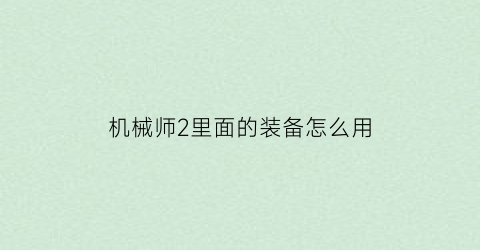 机械师2里面的装备怎么用